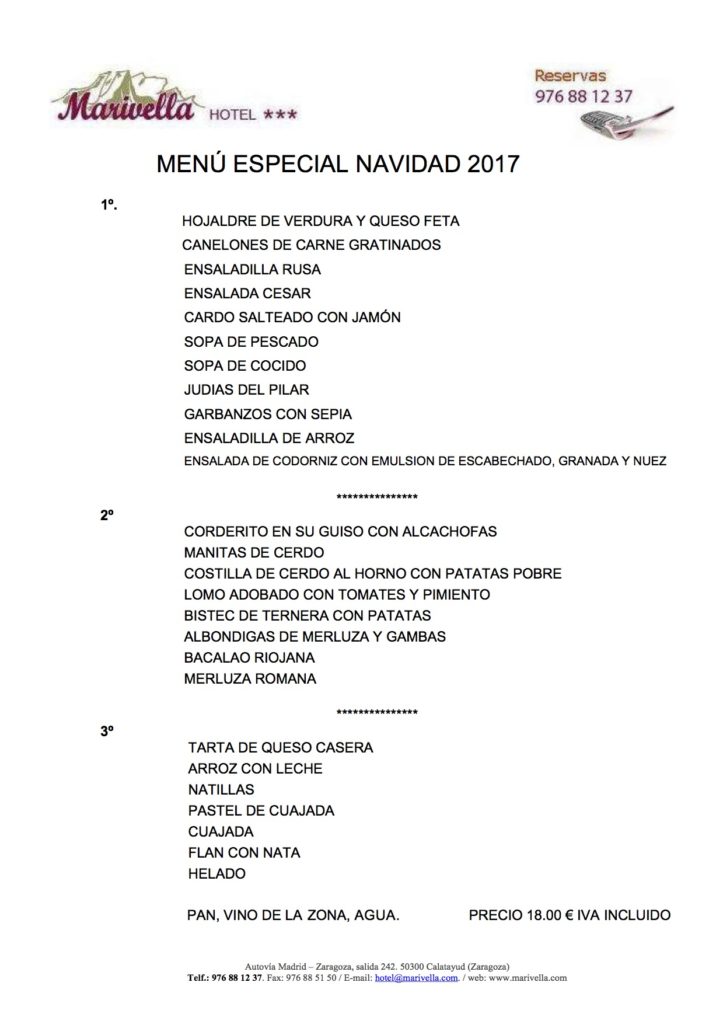 Marivella HOTEL ***

Reservas
976 88 12 37

MENÚ ESPECIAL NAVIDAD 2017

1º.
HOJALDRE DE VERDURA Y QUESO FETA
CANELONES DE CARNE GRATINADOS
ENSALADILLA RUSA
ENSALADA CESAR
CARDO SALTEADO CON JAMÓN
SOPA DE PESCADO
SOPA DE COCIDO
JUDIAS DEL PILAR
GARBANZOS CON SEPIA
ENSALADILLA DE ARROZ
ENSALADA DE CODORNIZ CON EMULSION DE ESCABECHADO, GRANADA Y NUEZ

***************

2º
CORDERITO EN SU GUISO CON ALCACHOFAS
MANITAS DE CERDO
COSTILLA DE CERDO AL HORNO CON PATATAS POBRE
LOMO ADOBADO CON TOMATES Y PIMIENTO
BISTEC DE TERNERA CON PATATAS
ALBONDIGAS DE MERLUZA Y GAMBAS
BACALAO RIOJANA
MERLUZA ROMANA

***************

3º
TARTA DE QUESO CASERA
ARROZ CON LECHE
NATILLAS
PASTEL DE CUAJADA
CUAJADA
FLAN CON NATA
HELADO

PAN, VINO DE LA ZONA, AGUA. PRECIO 18.00 € IVA INCLUIDO

Autovía Madrid – Zaragoza, salida 242. 50300 Calatayud (Zaragoza)
Telf.: 976 88 12 37. Fax: 976 88 51 50 / E-mail: hotel@marivella.com. / web: www.marivella.com